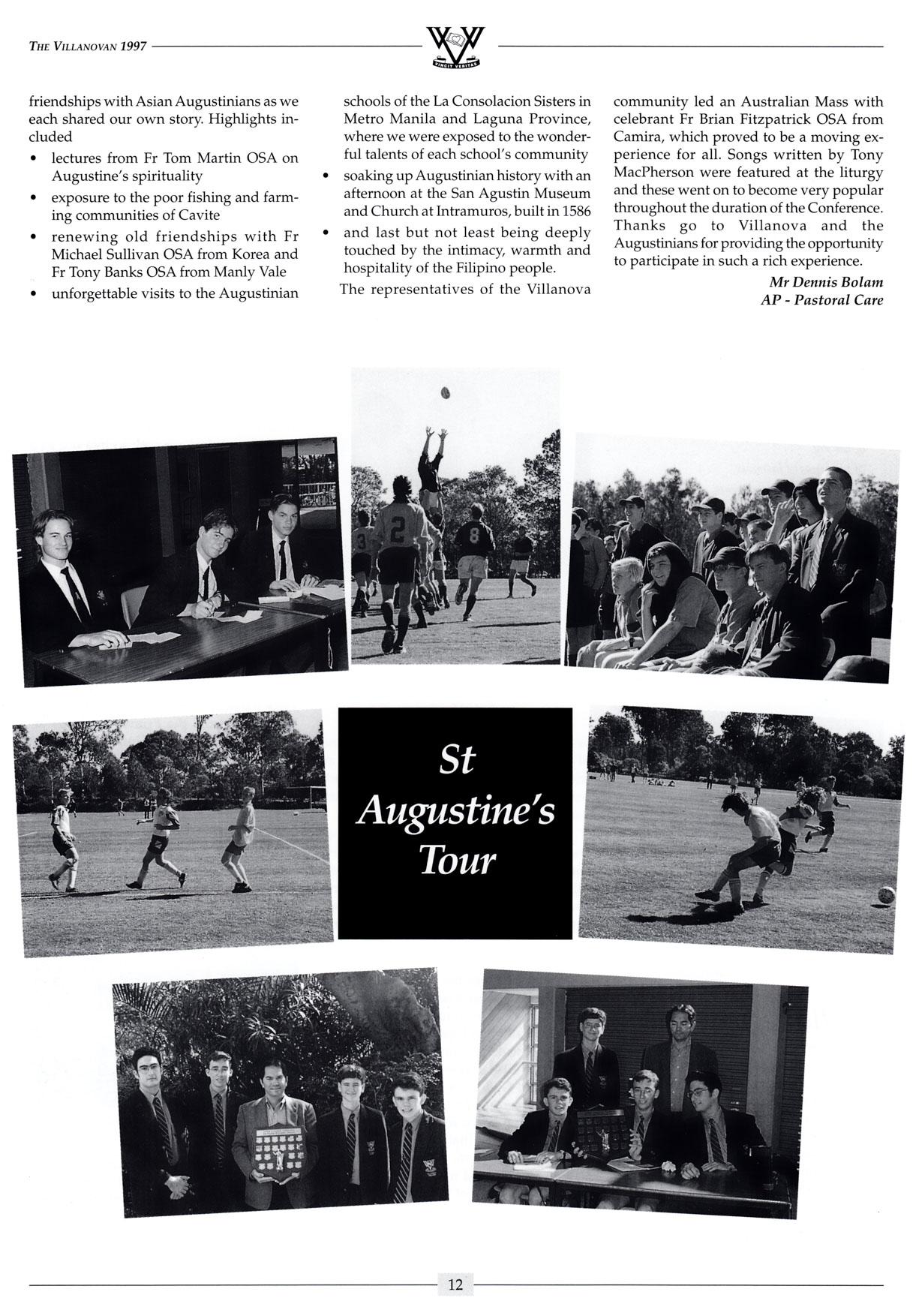 THE VILLANOVAN 1997

VINCIT VERITAS

friendships with Asian Augustinians as we each shared our own story. Highlights included

• lectures from Fr Tom Martin OSA on Augustine's spirituality
• exposure to the poor fishing and farming communities of Cavite
• renewing old friendships with Fr Michael Sullivan OSA from Korea and Fr Tony Banks OSA from Manly Vale
• unforgettable visits to the Augustinian schools of the La Consolacion Sisters in Metro Manila and Laguna Province, where we were exposed to the wonderful talents of each school's community
• soaking up Augustinian history with an afternoon at the San Agustin Museum and Church at Intramuros, built in 1586
• and last but not least being deeply touched by the intimacy, warmth and hospitality of the Filipino people.

The representatives of the Villanova community led an Australian Mass with celebrant Fr Brian Fitzpatrick OSA from Camira, which proved to be a moving experience for all. Songs written by Tony MacPherson were featured at the liturgy and these went on to become very popular throughout the duration of the Conference. Thanks go to Villanova and the Augustinians for providing the opportunity to participate in such a rich experience.

Mr Dennis Bolam
AP - Pastoral Care

St Augustine's Tour

12